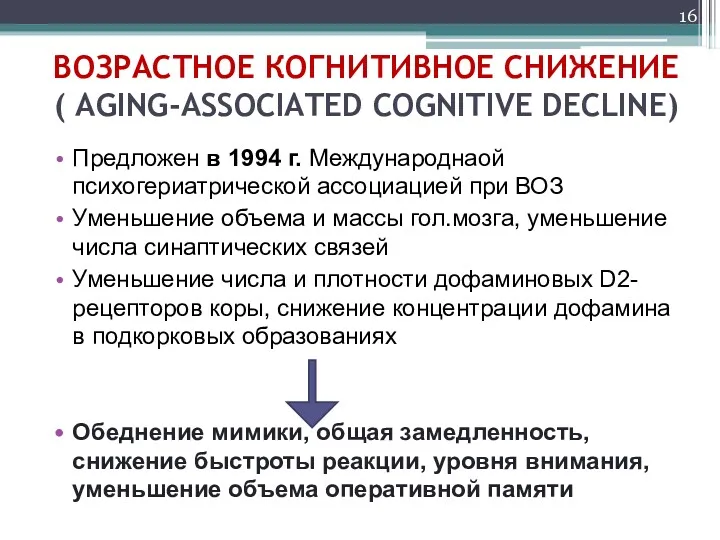 16

ВОЗРАСТНОЕ КОГНИТИВНОЕ СНИЖЕНИЕ ( AGING-ASSOCIATED COGNITIVE DECLINE)

• Предложен в 1994 г. Международнаой психогериатрической ассоциацией при ВОЗ
• Уменьшение объема и массы гол.мозга, уменьшение числа синаптических связей
• Уменьшение числа и плотности дофаминовых D2-рецепторов коры, снижение концентрации дофамина в подкорковых образованиях

• Обеднение мимики, общая замедленность, снижение быстроты реакции, уровня внимания, уменьшение объема оперативной памяти